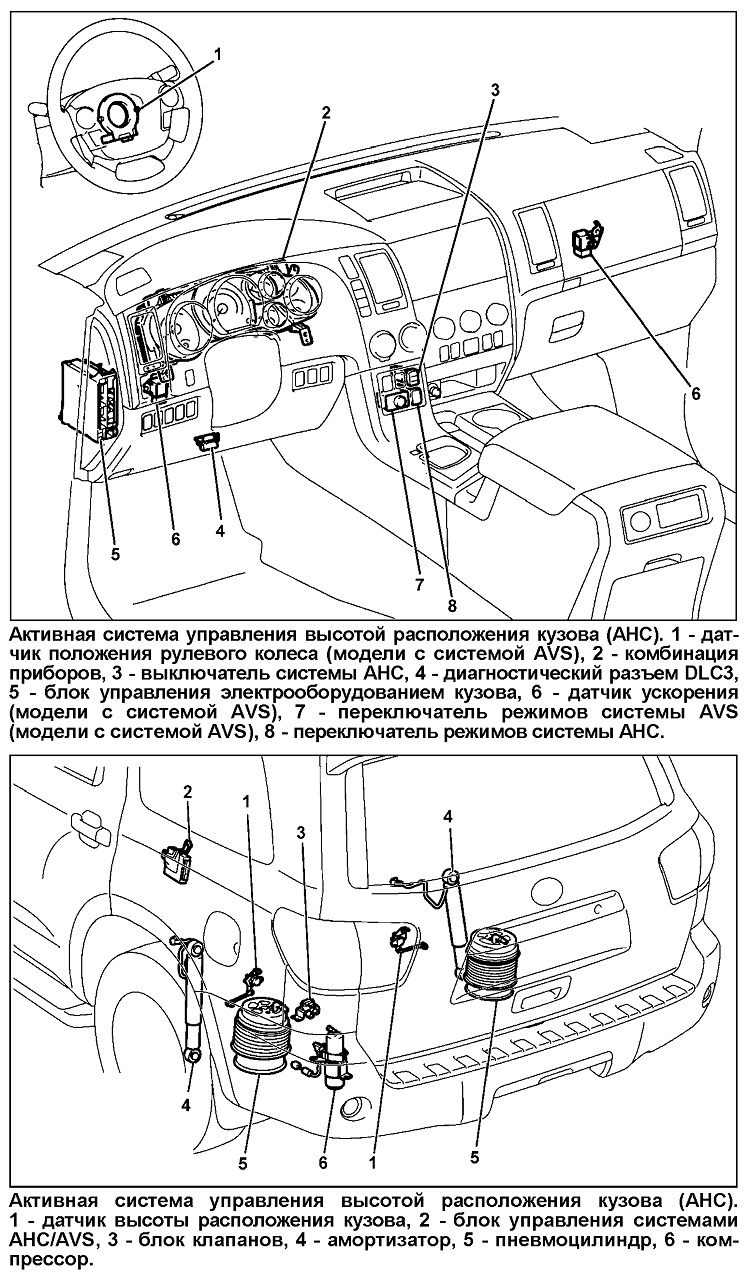 1
2
3
6
5
6
4
7
8

Активная система управления высотой расположения кузова (AHC). 1 - датчик положения рулевого колеса (модели с системой AVS), 2 - комбинация приборов, 3 - выключатель системы AHC, 4 - диагностический разъем DLC3, 5 - блок управления электрооборудованием кузова, 6 - датчик ускорения (модели с системой AVS), 7 - переключатель режимов системы AVS (модели с системой AVS), 8 - переключатель режимов системы AHC.

2
1
3
4
4
5
6
1
5

Активная система управления высотой расположения кузова (AHC). 1 - датчик высоты расположения кузова, 2 - блок управления системами AHC/AVS, 3 - блок клапанов, 4 - амортизатор, 5 - пневмоцилиндр, 6 - компрессор.